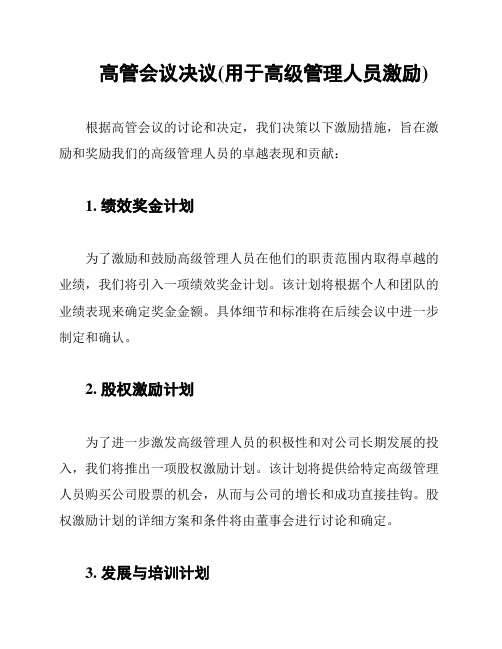 高管会议决议(用于高级管理人员激励)

根据高管会议的讨论和决定，我们决策以下激励措施，旨在激励和奖励我们的高级管理人员的卓越表现和贡献：

1. 绩效奖金计划

为了激励和鼓励高级管理人员在他们的职责范围内取得卓越的业绩，我们将引入一项绩效奖金计划。该计划将根据个人和团队的业绩表现来确定奖金金额。具体细节和标准将在后续会议中进一步制定和确认。

2. 股权激励计划

为了进一步激发高级管理人员的积极性和对公司长期发展的投入，我们将推出一项股权激励计划。该计划将提供给特定高级管理人员购买公司股票的机会，从而与公司的增长和成功直接挂钩。股权激励计划的详细方案和条件将由董事会进行讨论和确定。

3. 发展与培训计划